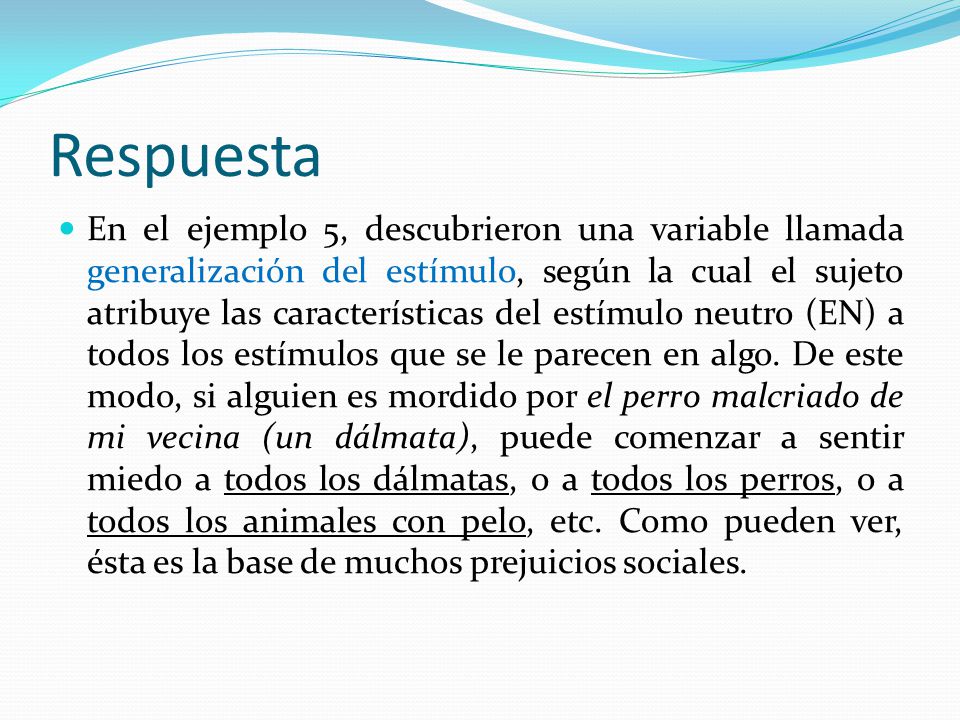 Respuesta

En el ejemplo 5, descubrieron una variable llamada generalización del estímulo, según la cual el sujeto atribuye las características del estímulo neutro (EN) a todos los estímulos que se le parecen en algo. De este modo, si alguien es mordido por el perro malcriado de mi vecina (un dálmata), puede comenzar a sentir miedo a todos los dálmatas, o a todos los perros, o a todos los animales con pelo, etc. Como pueden ver, ésta es la base de muchos prejuicios sociales.